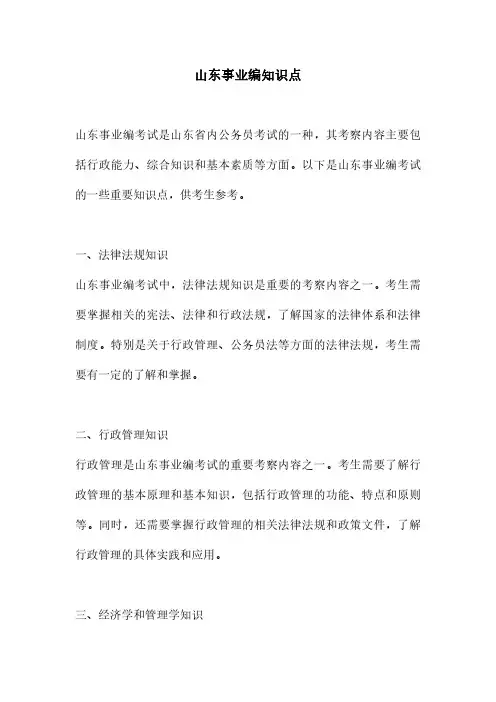 山东事业编知识点

山东事业编考试是山东省内公务员考试的一种，其考察内容主要包括行政能力、综合知识和基本素质等方面。以下是山东事业编考试的一些重要知识点，供考生参考。

一、法律法规知识

山东事业编考试中，法律法规知识是重要的考察内容之一。考生需要掌握相关的宪法、法律和行政法规，了解国家的法律体系和法律制度。特别是关于行政管理、公务员法等方面的法律法规，考生需要有一定的了解和掌握。

二、行政管理知识

行政管理是山东事业编考试的重要考察内容之一。考生需要了解行政管理的基本原理和基本知识，包括行政管理的功能、特点和原则等。同时，还需要掌握行政管理的相关法律法规和政策文件，了解行政管理的具体实践和应用。

三、经济学和管理学知识